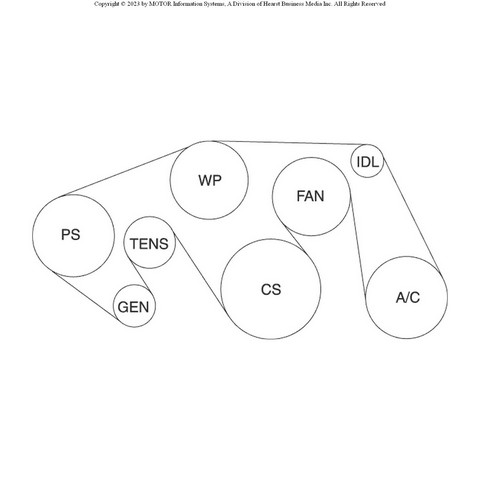 Copyright © 2023 by MOTOR Information Systems, A Division of Hearst Business Media Inc. All Rights Reserved

WP

IDL

FAN

PS

TENS

CS

A/C

GEN